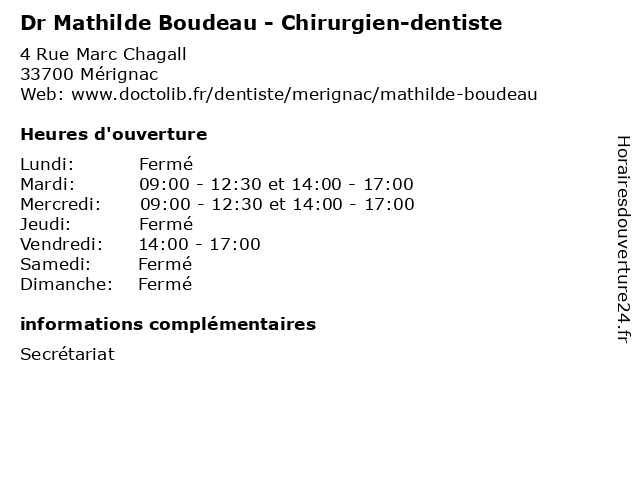 Dr Mathilde Boudeau - Chirurgien-dentiste

4 Rue Marc Chagall
33700 Mérignac
Web: www.doctolib.fr/dentiste/merignac/mathilde-boudeau

Heures d'ouverture

Lundi: Fermé
Mardi: 09:00 - 12:30 et 14:00 - 17:00
Mercredi: 09:00 - 12:30 et 14:00 - 17:00
Jeudi: Fermé
Vendredi: 14:00 - 17:00
Samedi: Fermé
Dimanche: Fermé

informations complémentaires

Secrétariat

Horairesdouverture24.fr